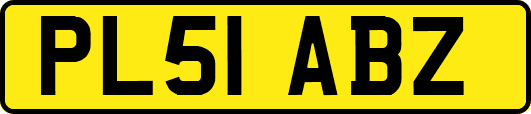 PL51 ABZ